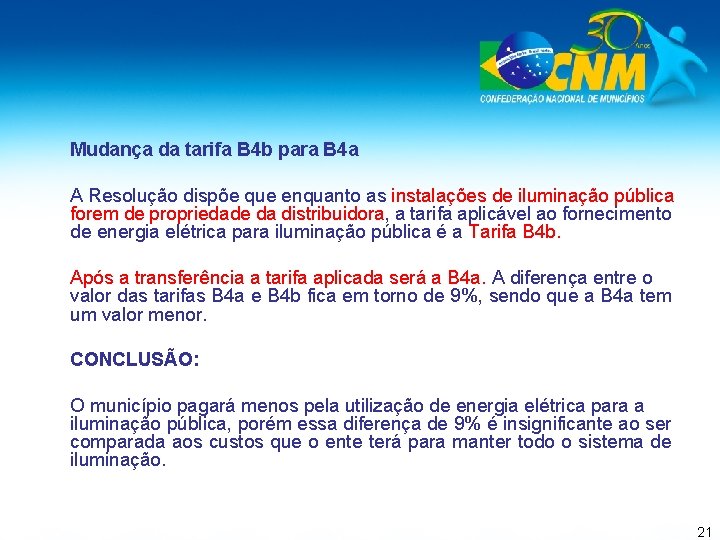 30 anos CNM
CONFEDERAÇÃO NACIONAL DE MUNICÍPIOS

Mudança da tarifa B4b para B4a

A Resolução dispõe que enquanto as instalações de iluminação pública forem de propriedade da distribuidora, a tarifa aplicável ao fornecimento de energia elétrica para iluminação pública é a Tarifa B4b.

Após a transferência a tarifa aplicada será a B4a. A diferença entre o valor das tarifas B4a e B4b fica em torno de 9%, sendo que a B4a tem um valor menor.

CONCLUSÃO:

O município pagará menos pela utilização de energia elétrica para a iluminação pública, porém essa diferença de 9% é insignificante ao ser comparada aos custos que o ente terá para manter todo o sistema de iluminação.

21